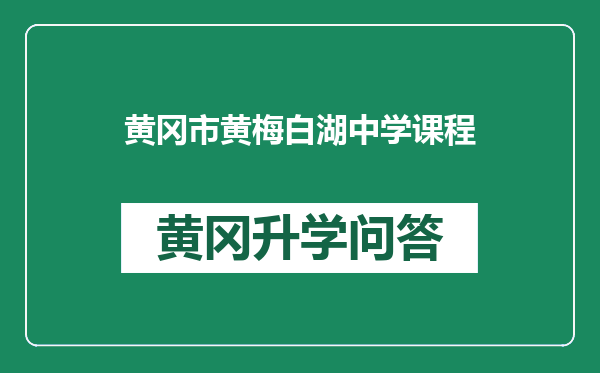 黄冈市黄梅白湖中学课程

黄冈升学问答